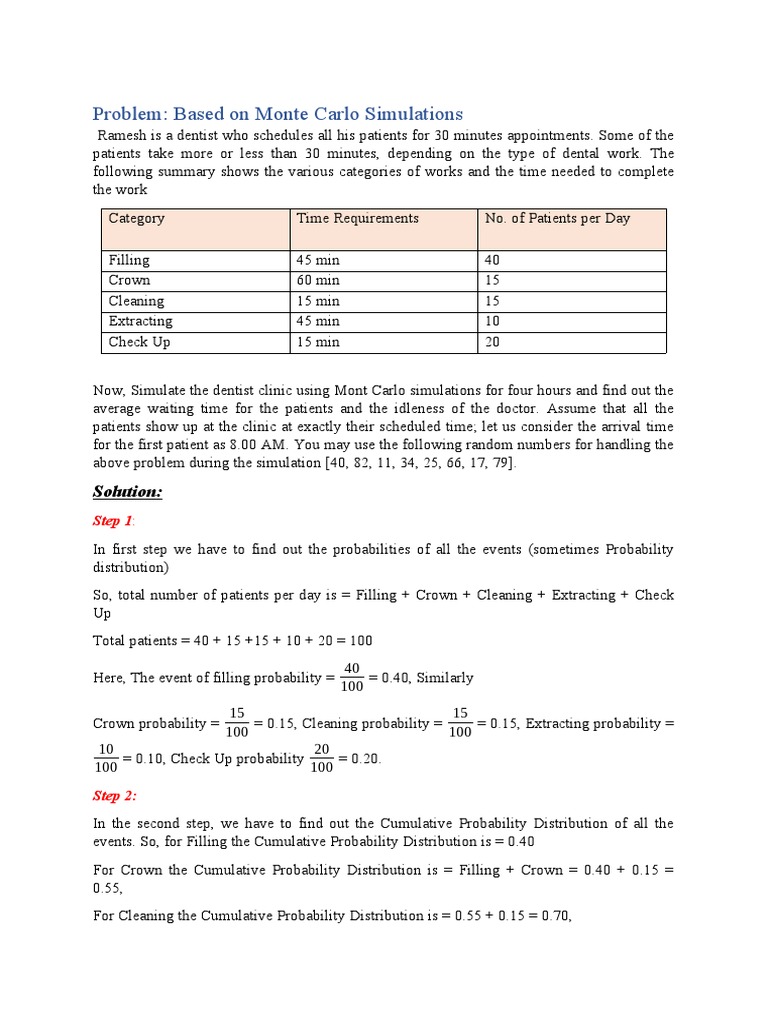 Problem: Based on Monte Carlo Simulations

Ramesh is a dentist who schedules all his patients for 30 minutes appointments. Some of the patients take more or less than 30 minutes, depending on the type of dental work. The following summary shows the various categories of works and the time needed to complete the work

| Category | Time Requirements | No. of Patients per Day |
|---|---|---|
| Filling | 45 min | 40 |
| Crown | 60 min | 15 |
| Cleaning | 15 min | 15 |
| Extracting | 45 min | 10 |
| Check Up | 15 min | 20 |

Now, Simulate the dentist clinic using Mont Carlo simulations for four hours and find out the average waiting time for the patients and the idleness of the doctor. Assume that all the patients show up at the clinic at exactly their scheduled time; let us consider the arrival time for the first patient as 8.00 AM. You may use the following random numbers for handling the above problem during the simulation [40, 82, 11, 34, 25, 66, 17, 79].

Solution:

Step 1:

In first step we have to find out the probabilities of all the events (sometimes Probability distribution)

So, total number of patients per day is = Filling + Crown + Cleaning + Extracting + Check Up

Total patients = 40 + 15 +15 + 10 + 20 = 100

Here, The event of filling probability = $\frac{40}{100}$ = 0.40, Similarly

Crown probability = $\frac{15}{100}$ = 0.15, Cleaning probability = $\frac{15}{100}$ = 0.15, Extracting probability = $\frac{10}{100}$ = 0.10, Check Up probability $\frac{20}{100}$ = 0.20.

Step 2:

In the second step, we have to find out the Cumulative Probability Distribution of all the events. So, for Filling the Cumulative Probability Distribution is = 0.40

For Crown the Cumulative Probability Distribution is = Filling + Crown = 0.40 + 0.15 = 0.55,

For Cleaning the Cumulative Probability Distribution is = 0.55 + 0.15 = 0.70,